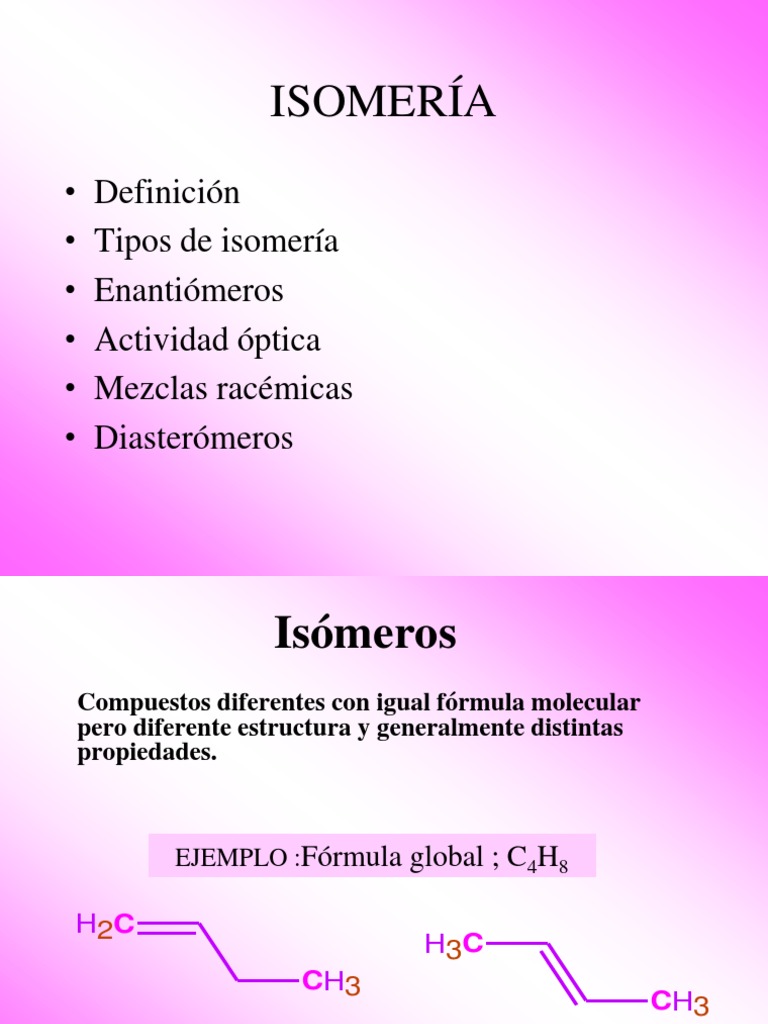 ISOMERÍA

• Definición
• Tipos de isomería
• Enantiómeros
• Actividad óptica
• Mezclas racémicas
• Diasterómeros

Isómeros

Compuestos diferentes con igual fórmula molecular pero diferente estructura y generalmente distintas propiedades.

EJEMPLO :Fórmula global ; $C_4H_8$

$H_2C$
$CH_3$

$H_3C$
$CH_3$